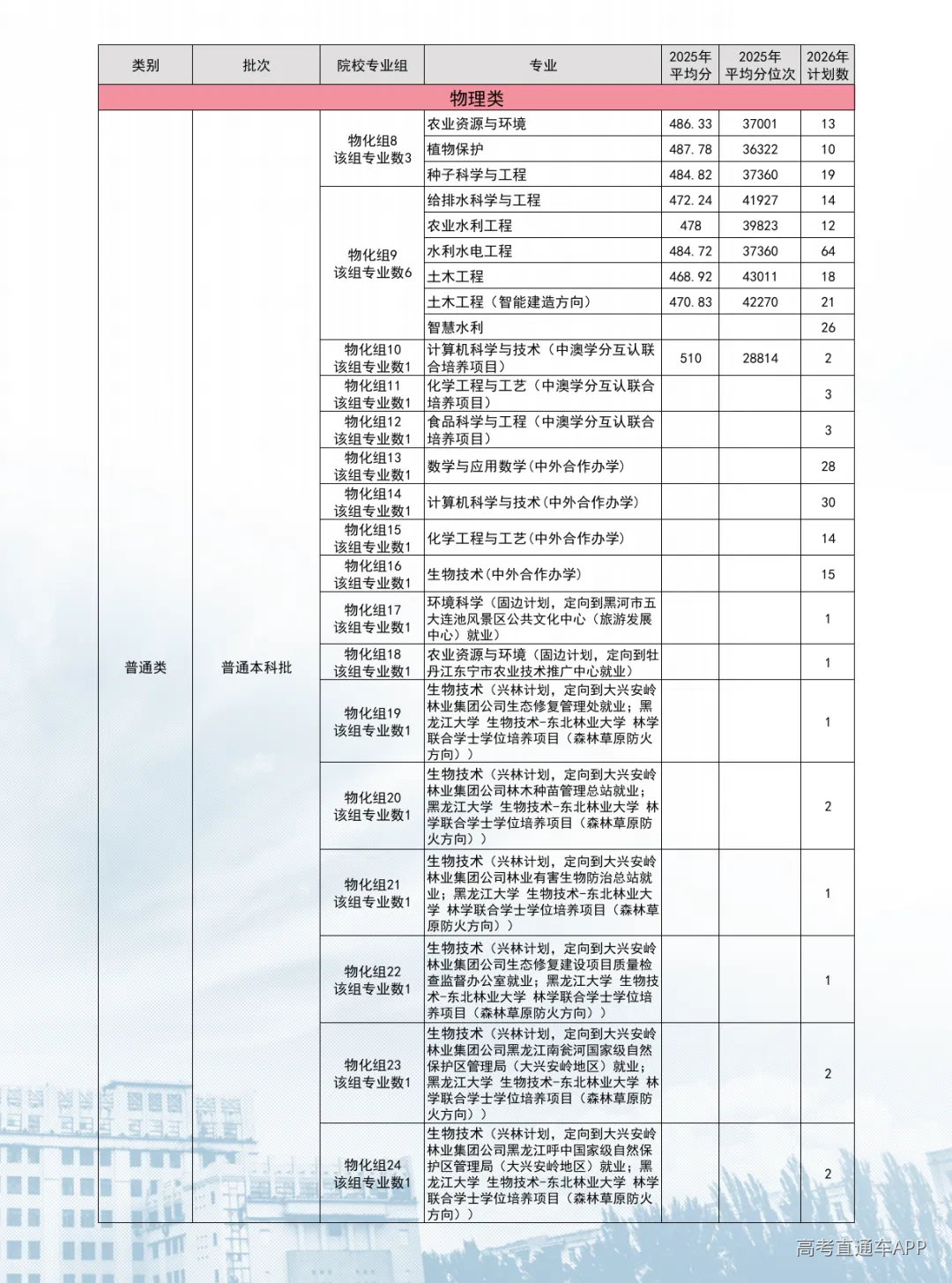 | 类别 | 批次 | 院校专业组 | 专业 | 2025年平均分 | 2025年平均分位次 | 2026年计划数 |
|---|---|---|---|---|---|---|
| 物理类 | | | | | | |
| 普通类 | 普通本科批 | 物化组8 该组专业数3 | 农业资源与环境 | 486.33 | 37001 | 13 |
| | | | 植物保护 | 487.78 | 36322 | 10 |
| | | | 种子科学与工程 | 484.82 | 37360 | 19 |
| | | 物化组9 该组专业数6 | 给排水科学与工程 | 472.24 | 41927 | 14 |
| | | | 农业水利工程 | 478 | 39823 | 12 |
| | | | 水利水电工程 | 484.72 | 37360 | 64 |
| | | | 土木工程 | 468.92 | 43011 | 18 |
| | | | 土木工程（智能建造方向） | 470.83 | 42270 | 21 |
| | | | 智慧水利 | | | 26 |
| | | 物化组10 该组专业数1 | 计算机科学与技术（中澳学分互认联合培养项目） | 510 | 28814 | 2 |
| | | 物化组11 该组专业数1 | 化学工程与工艺（中澳学分互认联合培养项目） | | | 3 |
| | | 物化组12 该组专业数1 | 食品科学与工程（中澳学分互认联合培养项目） | | | 3 |
| | | 物化组13 该组专业数1 | 数学与应用数学(中外合作办学) | | | 28 |
| | | 物化组14 该组专业数1 | 计算机科学与技术(中外合作办学) | | | 30 |
| | | 物化组15 该组专业数1 | 化学工程与工艺(中外合作办学) | | | 14 |
| | | 物化组16 该组专业数1 | 生物技术(中外合作办学) | | | 15 |
| | | 物化组17 该组专业数1 | 环境科学（固边计划，定向到黑河市五大连池风景区公共文化中心（旅游发展中心）就业） | | | 1 |
| | | 物化组18 该组专业数1 | 农业资源与环境（固边计划，定向到牡丹江东宁市农业技术推广中心就业） | | | 1 |
| | | 物化组19 该组专业数1 | 生物技术（兴林计划，定向到大兴安岭林业集团公司生态修复管理处就业；黑龙江大学 生物技术-东北林业大学 林学联合学士学位培养项目（森林草原防火方向）） | | | 1 |
| | | 物化组20 该组专业数1 | 生物技术（兴林计划，定向到大兴安岭林业集团公司林木种苗管理总站就业；黑龙江大学 生物技术-东北林业大学 林学联合学士学位培养项目（森林草原防火方向）） | | | 2 |
| | | 物化组21 该组专业数1 | 生物技术（兴林计划，定向到大兴安岭林业集团公司林业有害生物防治总站就业；黑龙江大学 生物技术-东北林业大学 林学联合学士学位培养项目（森林草原防火方向）） | | | 1 |
| | | 物化组22 该组专业数1 | 生物技术（兴林计划，定向到大兴安岭林业集团公司生态修复建设项目质量检查监督办公室就业；黑龙江大学 生物技术-东北林业大学 林学联合学士学位培养项目（森林草原防火方向）） | | | 1 |
| | | 物化组23 该组专业数1 | 生物技术（兴林计划，定向到大兴安岭林业集团公司黑龙江南瓮河国家级自然保护区管理局（大兴安岭地区）就业；黑龙江大学 生物技术-东北林业大学 林学联合学士学位培养项目（森林草原防火方向）） | | | 2 |
| | | 物化组24 该组专业数1 | 生物技术（兴林计划，定向到大兴安岭林业集团公司黑龙江呼中国家级自然保护区管理局（大兴安岭地区）就业；黑龙江大学 生物技术-东北林业大学 林学联合学士学位培养项目（森林草原防火方向）） | | | 2 |

高考直通车APP